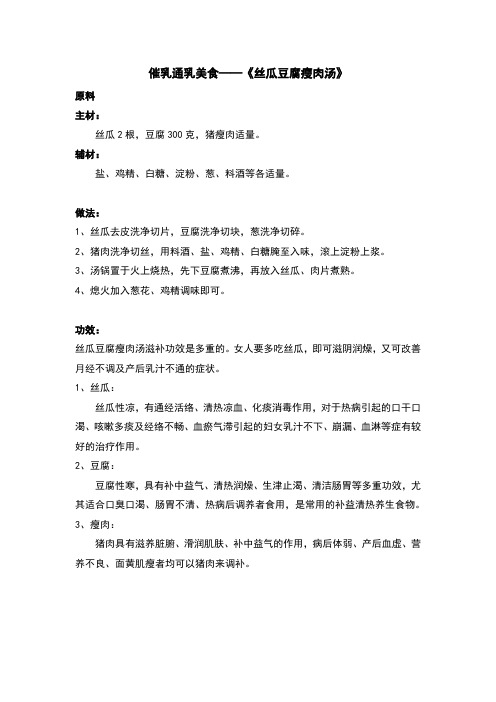 催乳通乳美食——《丝瓜豆腐瘦肉汤》

原料

主材：

丝瓜 2 根，豆腐 300 克，猪瘦肉适量。

辅材：

盐、鸡精、白糖、淀粉、葱、料酒等各适量。

做法：

1、丝瓜去皮洗净切片，豆腐洗净切块，葱洗净切碎。

2、猪肉洗净切丝，用料酒、盐、鸡精、白糖腌至入味，滚上淀粉上浆。

3、汤锅置于火上烧热，先下豆腐煮沸，再放入丝瓜、肉片煮熟。

4、熄火加入葱花、鸡精调味即可。

功效：

丝瓜豆腐瘦肉汤滋补功效是多重的。女人要多吃丝瓜，即可滋阴润燥，又可改善月经不调及产后乳汁不通的症状。

1、丝瓜：

丝瓜性凉，有通经活络、清热凉血、化痰消毒作用，对于热病引起的口干口渴、咳嗽多痰及经络不畅、血瘀气滞引起的妇女乳汁不下、崩漏、血淋等症有较好的治疗作用。

2、豆腐：

豆腐性寒，具有补中益气、清热润燥、生津止渴、清洁肠胃等多重功效，尤其适合口臭口渴、肠胃不清、热病后调养者食用，是常用的补益清热养生食物。

3、瘦肉：

猪肉具有滋养脏腑、滑润肌肤、补中益气的作用，病后体弱、产后血虚、营养不良、面黄肌瘦者均可以猪肉来调补。